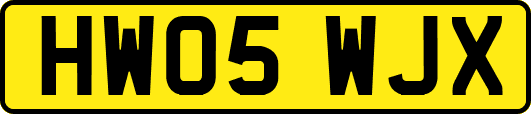 HW05 WJX